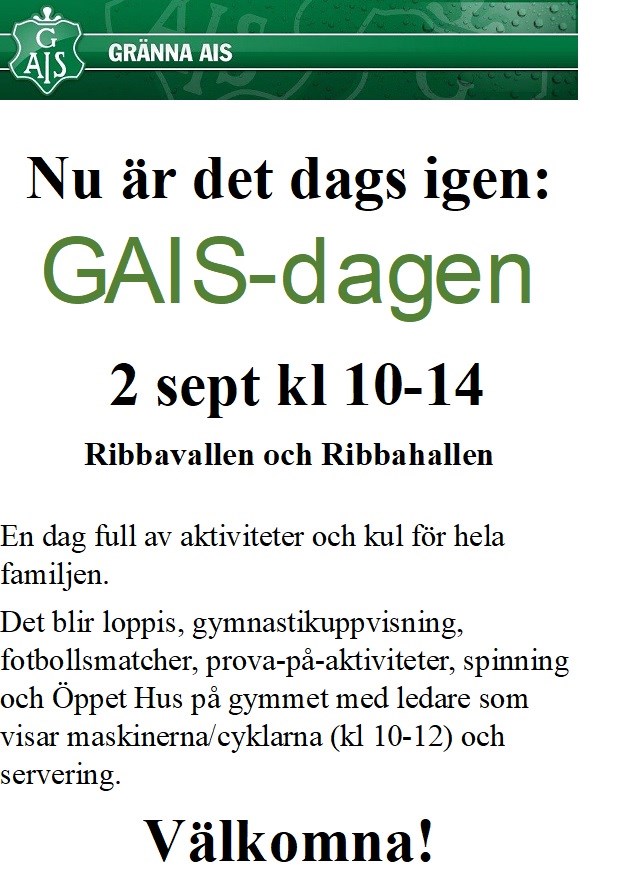 G AIS GRÄNNA AIS

Nu är det dags igen:

GAIS-dagen

2 sept kl 10-14

Ribbavallen och Ribbahallen

En dag full av aktiviteter och kul för hela familjen.

Det blir loppis, gymnastikuppvisning, fotbollsmatcher, prova-på-aktiviteter, spinning och Öppet Hus på gymmet med ledare som visar maskinerna/cyklarna (kl 10-12) och servering.

Välkomna!